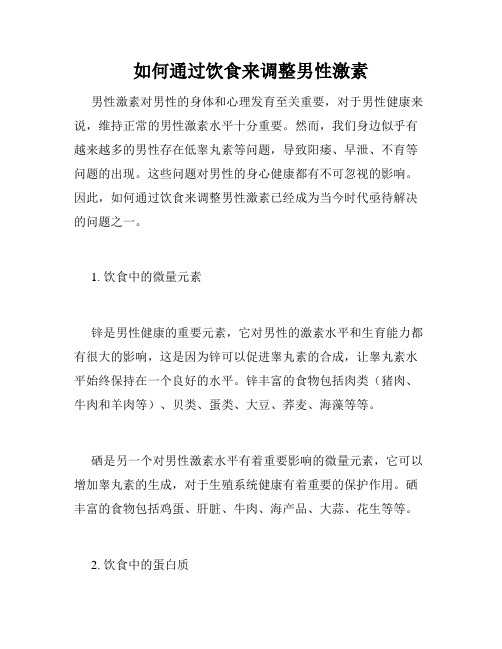 如何通过饮食来调整男性激素

男性激素对男性的身体和心理发育至关重要，对于男性健康来说，维持正常的男性激素水平十分重要。然而，我们身边似乎有越来越多的男性存在低睾丸素等问题，导致阳痿、早泄、不育等问题的出现。这些问题对男性的身心健康都有不可忽视的影响。因此，如何通过饮食来调整男性激素已经成为当今时代亟待解决的问题之一。

1. 饮食中的微量元素

锌是男性健康的重要元素，它对男性的激素水平和生育能力都有很大的影响，这是因为锌可以促进睾丸素的合成，让睾丸素水平始终保持在一个良好的水平。锌丰富的食物包括肉类（猪肉、牛肉和羊肉等）、贝类、蛋类、大豆、荞麦、海藻等等。

硒是另一个对男性激素水平有着重要影响的微量元素，它可以增加睾丸素的生成，对于生殖系统健康有着重要的保护作用。硒丰富的食物包括鸡蛋、肝脏、牛肉、海产品、大蒜、花生等等。

2. 饮食中的蛋白质